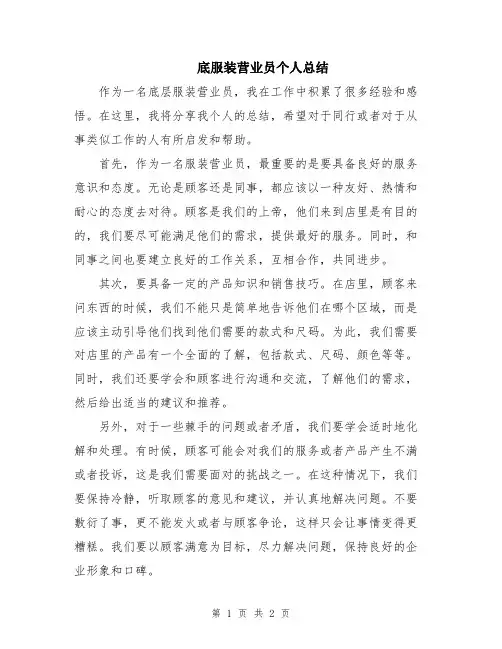 底服装营业员个人总结

作为一名底层服装营业员，我在工作中积累了很多经验和感悟。在这里，我将分享我个人的总结，希望对于同行或者对于从事类似工作的人有所启发和帮助。

首先，作为一名服装营业员，最重要的是要具备良好的服务意识和态度。无论是顾客还是同事，都应该以一种友好、热情和耐心的态度去对待。顾客是我们的上帝，他们来到店里是有目的的，我们要尽可能满足他们的需求，提供最好的服务。同时，和同事之间也要建立良好的工作关系，互相合作，共同进步。

其次，要具备一定的产品知识和销售技巧。在店里，顾客来问东西的时候，我们不能只是简单地告诉他们在哪个区域，而是应该主动引导他们找到他们需要的款式和尺码。为此，我们需要对店里的产品有一个全面的了解，包括款式、尺码、颜色等等。同时，我们还要学会和顾客进行沟通和交流，了解他们的需求，然后给出适当的建议和推荐。

另外，对于一些棘手的问题或者矛盾，我们要学会适时地化解和处理。有时候，顾客可能会对我们的服务或者产品产生不满或者投诉，这是我们需要面对的挑战之一。在这种情况下，我们要保持冷静，听取顾客的意见和建议，并认真地解决问题。不要敷衍了事，更不能发火或者与顾客争论，这样只会让事情变得更糟糕。我们要以顾客满意为目标，尽力解决问题，保持良好的企业形象和口碑。

第 1 页 共 2 页